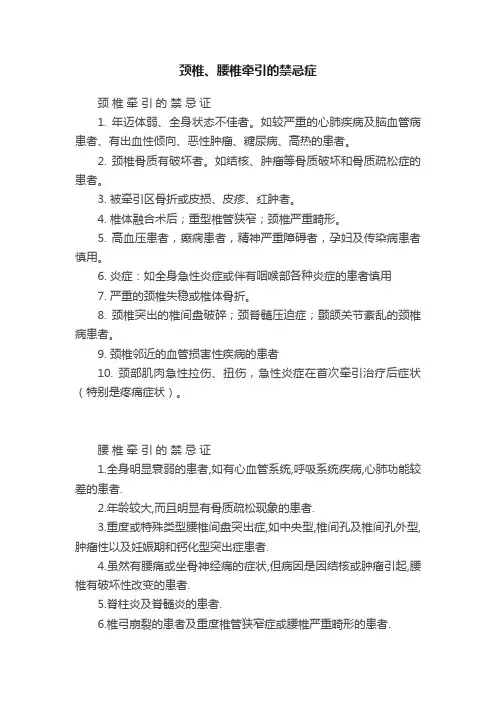 颈椎、腰椎牵引的禁忌症

颈椎牵引的禁忌证

1. 年迈体弱、全身状态不佳者。如较严重的心肺疾病及脑血管病患者、有出血性倾向、恶性肿瘤、糖尿病、高热的患者。

2. 颈椎骨质有破坏者。如结核、肿瘤等骨质破坏和骨质疏松症的患者。

3. 被牵引区骨折或皮损、皮疹、红肿者。

4. 椎体融合术后；重型椎管狭窄；颈椎严重畸形。

5. 高血压患者，癫痫患者，精神严重障碍者，孕妇及传染病患者慎用。

6. 炎症：如全身急性炎症或伴有咽喉部各种炎症的患者慎用

7. 严重的颈椎失稳或椎体骨折。

8. 颈椎突出的椎间盘破碎；颈脊髓压迫症；颞颌关节紊乱的颈椎病患者。

9. 颈椎邻近的血管损害性疾病的患者

10. 颈部肌肉急性拉伤、扭伤，急性炎症在首次牵引治疗后症状（特别是疼痛症状）。

腰椎牵引的禁忌证

1.全身明显衰弱的患者,如有心血管系统,呼吸系统疾病,心肺功能较差的患者.

2.年龄较大,而且明显有骨质疏松现象的患者.

3.重度或特殊类型腰椎间盘突出症,如中央型,椎间孔及椎间孔外型,肿瘤性以及妊娠期和钙化型突出症患者.

4.虽然有腰痛或坐骨神经痛的症状,但病因是因结核或肿瘤引起,腰椎有破坏性改变的患者.

5.脊柱炎及脊髓炎的患者.

6.椎弓崩裂的患者及重度椎管狭窄症或腰椎严重畸形的患者.